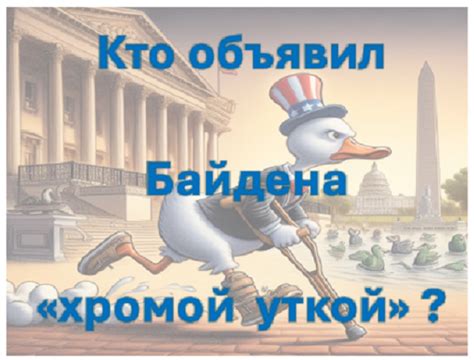 Кто объявил

Байдена

«хромой уткой» ?